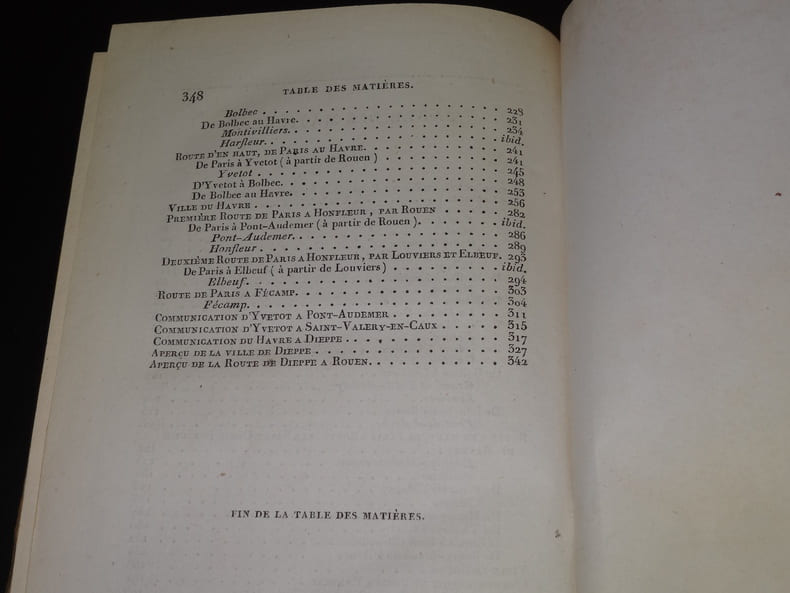 348 TABLE DES MATIÈRES.

Bolbec 228
De Bolbec au Havre. 231
Montivilliers. 234
Harfleur. ibid.
Route d'en haut, de Paris au Havre. 241
De Paris à Yvetot (à partir de Rouen) 241
Yvetot 245
D'Yvetot à Bolbec. 248
De Bolbec au Havre. 253
Ville du Havre 256
Première Route de Paris a Honfleur, par Rouen 282
De Paris à Pont-Audemer (à partir de Rouen). ibid.
Pont-Audemer. 286
Honfleur 289
Deuxième Route de Paris a Honfleur, par Louviers et Elbeuf. 293
De Paris à Elbeuf (à partir de Louviers) ibid.
Elbeuf. 294
Route de Paris a Fécamp. 303
Fécamp. 304
Communication d'Yvetot a Pont-Audemer 311
Communication d'Yvetot a Saint-Valery-en-Caux 315
Communication du Havre a Dieppe 317
Aperçu de la ville de Dieppe 327
Aperçu de la Route de Dieppe a Rouen. 342

FIN DE LA TABLE DES MATIÈRES.